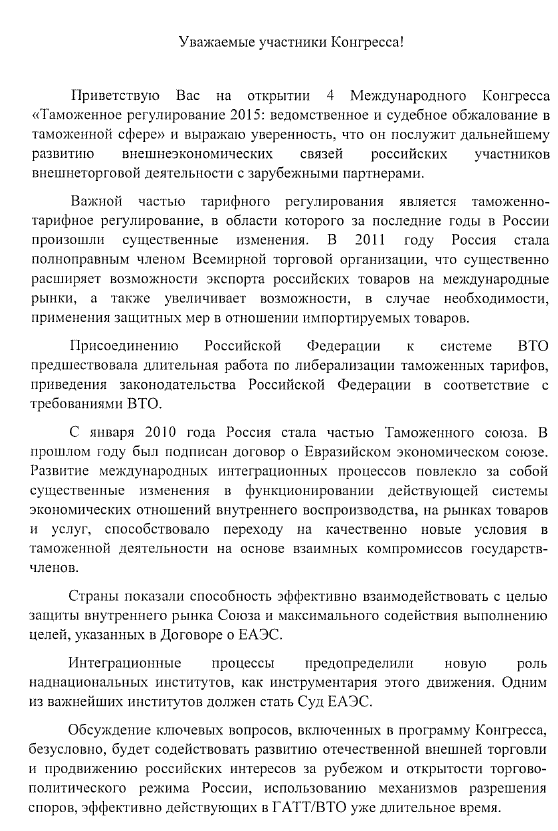 Уважаемые участники Конгресса!

Приветствую Вас на открытии 4 Международного Конгресса «Таможенное регулирование 2015: ведомственное и судебное обжалование в таможенной сфере» и выражаю уверенность, что он послужит дальнейшему развитию внешнеэкономических связей российских участников внешнеторговой деятельности с зарубежными партнерами.

Важной частью тарифного регулирования является таможенно-тарифное регулирование, в области которого за последние годы в России произошли существенные изменения. В 2011 году Россия стала полноправным членом Всемирной торговой организации, что существенно расширяет возможности экспорта российских товаров на международные рынки, а также увеличивает возможности, в случае необходимости, применения защитных мер в отношении импортируемых товаров.

Присоединению Российской Федерации к системе ВТО предшествовала длительная работа по либерализации таможенных тарифов, приведения законодательства Российской Федерации в соответствие с требованиями ВТО.

С января 2010 года Россия стала частью Таможенного союза. В прошлом году был подписан договор о Евразийском экономическом союзе. Развитие международных интеграционных процессов повлекло за собой существенные изменения в функционировании действующей системы экономических отношений внутреннего воспроизводства, на рынках товаров и услуг, способствовало переходу на качественно новые условия в таможенной деятельности на основе взаимных компромиссов государств-членов.

Страны показали способность эффективно взаимодействовать с целью защиты внутреннего рынка Союза и максимального содействия выполнению целей, указанных в Договоре о ЕАЭС.

Интеграционные процессы предопределили новую роль наднациональных институтов, как инструментария этого движения. Одним из важнейших институтов должен стать Суд ЕАЭС.

Обсуждение ключевых вопросов, включенных в программу Конгресса, безусловно, будет содействовать развитию отечественной внешней торговли и продвижению российских интересов за рубежом и открытости торгово-политического режима России, использованию механизмов разрешения споров, эффективно действующих в ГАТТ/ВТО уже длительное время.